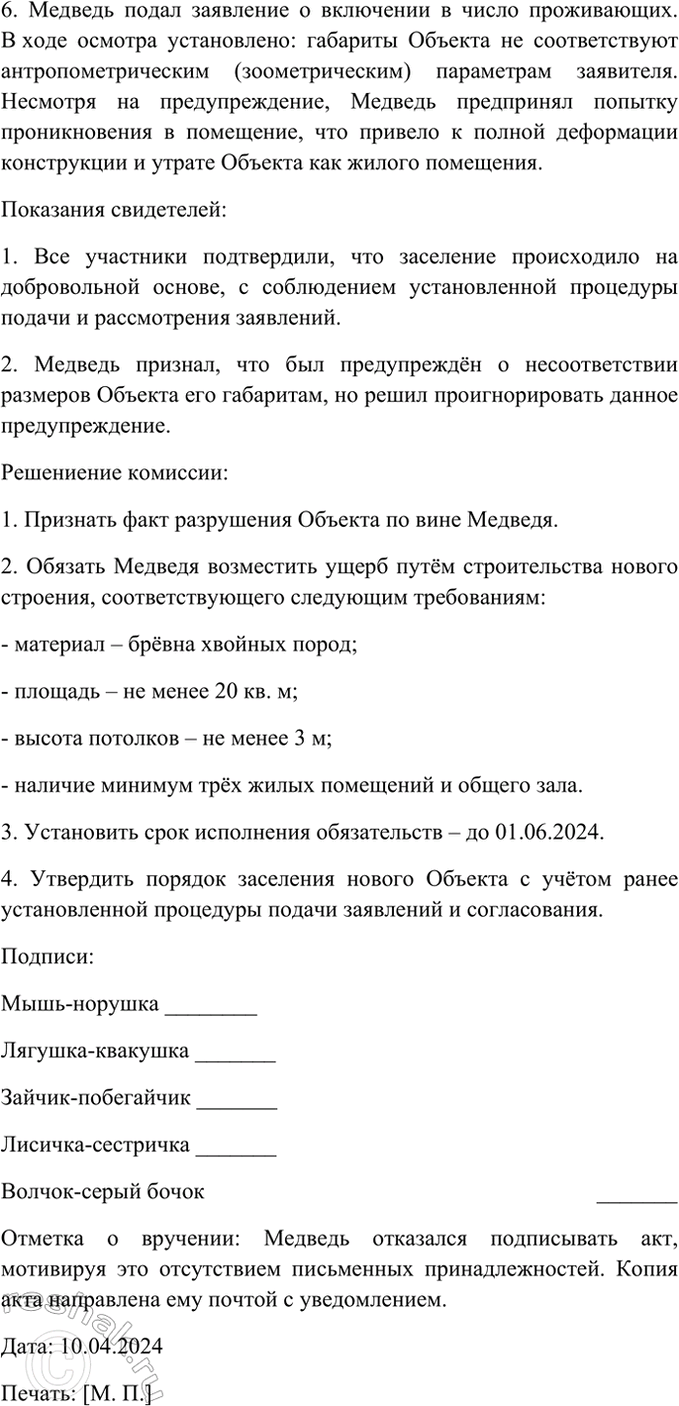 6. Медведь подал заявление о включении в число проживающих. В ходе осмотра установлено: габариты Объекта не соответствуют антропометрическим (зоометрическим) параметрам заявителя. Несмотря на предупреждение, Медведь предпринял попытку проникновения в помещение, что привело к полной деформации конструкции и утрате Объекта как жилого помещения.

Показания свидетелей:

1. Все участники подтвердили, что заселение происходило на добровольной основе, с соблюдением установленной процедуры подачи и рассмотрения заявлений.

2. Медведь признал, что был предупреждён о несоответствии размеров Объекта его габаритам, но решил проигнорировать данное предупреждение.

Решениение комиссии:

1. Признать факт разрушения Объекта по вине Медведя.

2. Обязать Медведя возместить ущерб путём строительства нового строения, соответствующего следующим требованиям:

- материал – брёвна хвойных пород;

- площадь – не менее 20 кв. м;

- высота потолков – не менее 3 м;

- наличие минимум трёх жилых помещений и общего зала.

3. Установить срок исполнения обязательств – до 01.06.2024.

4. Утвердить порядок заселения нового Объекта с учётом ранее установленной процедуры подачи заявлений и согласования.

Подписи:

Мышь-норушка ____

Лягушка-квакушка ____

Зайчик-побегайчик ____

Лисичка-сестричка ____

Волчок-серый бочок ____

Отметка о вручении: Медведь отказался подписывать акт, мотивируя это отсутствием письменных принадлежностей. Копия акта направлена ему почтой с уведомлением.

Дата: 10.04.2024

Печать: [М. П.]

reshak.ru